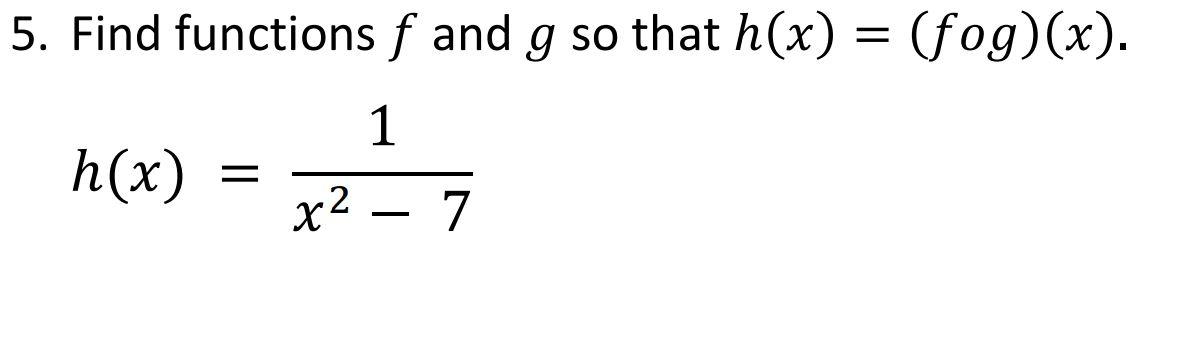 5. Find functions $f$ and $g$ so that $h(x) = (fog)(x)$.

$h(x) = \frac{1}{x^2 - 7}$